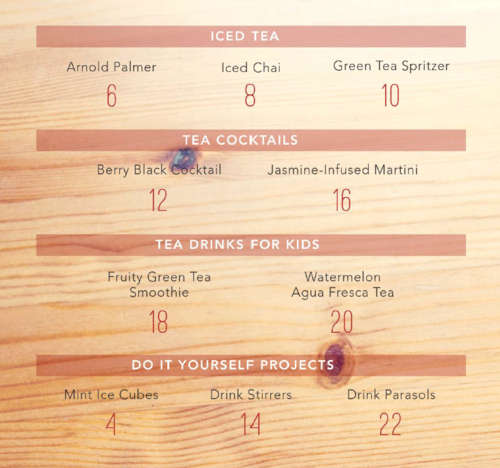 ICED TEA

Arnold Palmer
6

Iced Chai
8

Green Tea Spritzer
10

TEA COCKTAILS

Berry Black Cocktail
12

Jasmine-Infused Martini
16

TEA DRINKS FOR KIDS

Fruity Green Tea Smoothie
18

Watermelon Agua Fresca Tea
20

DO IT YOURSELF PROJECTS

Mint Ice Cubes
4

Drink Stirrers
14

Drink Parasols
22